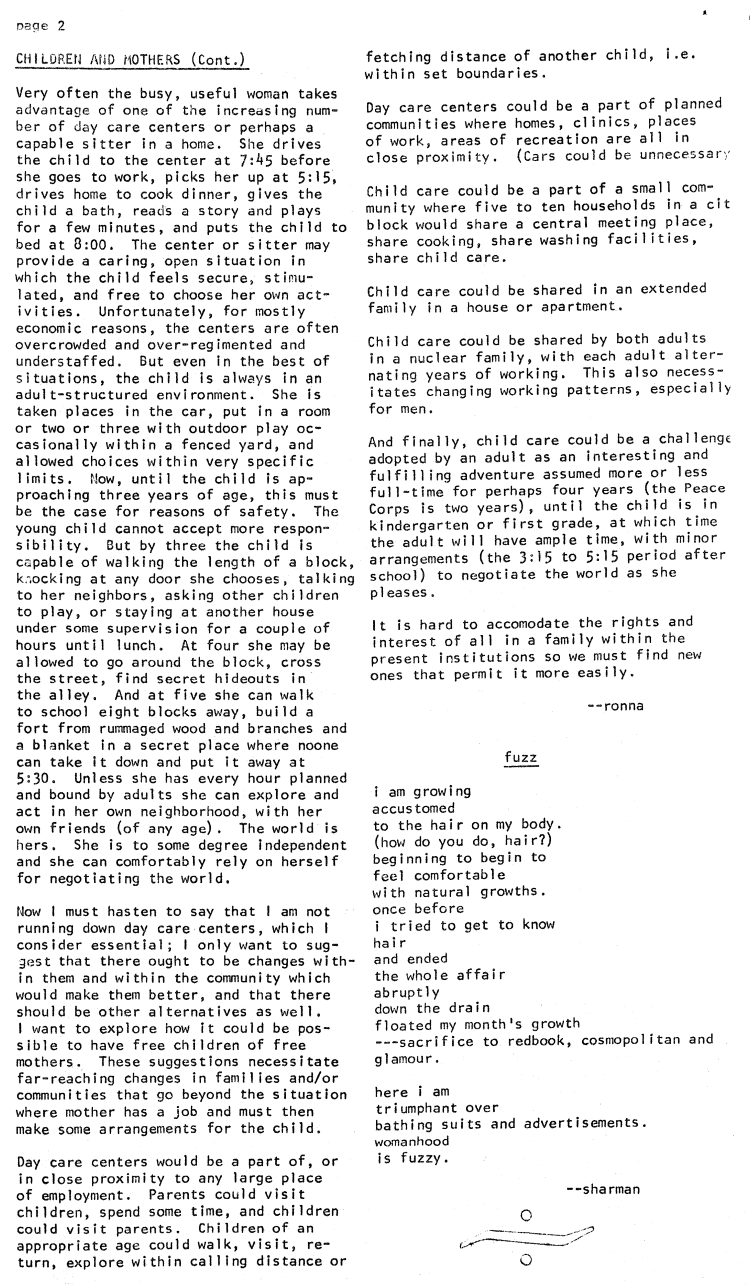 page 2

CHILDREN AND MOTHERS (Cont.)

Very often the busy, useful woman takes advantage of one of the increasing number of day care centers or perhaps a capable sitter in a home. She drives the child to the center at 7:45 before she goes to work, picks her up at 5:15, drives home to cook dinner, gives the child a bath, reads a story and plays for a few minutes, and puts the child to bed at 8:00. The center or sitter may provide a caring, open situation in which the child feels secure, stimulated, and free to choose her own activities. Unfortunately, for mostly economic reasons, the centers are often overcrowded and over-regimented and understaffed. But even in the best of situations, the child is always in an adult-structured environment. She is taken places in the car, put in a room or two or three with outdoor play occasionally within a fenced yard, and allowed choices within very specific limits. Now, until the child is approaching three years of age, this must be the case for reasons of safety. The young child cannot accept more responsibility. But by three the child is capable of walking the length of a block, knocking at any door she chooses, talking to her neighbors, asking other children to play, or staying at another house under some supervision for a couple of hours until lunch. At four she may be allowed to go around the block, cross the street, find secret hideouts in the alley. And at five she can walk to school eight blocks away, build a fort from rummaged wood and branches and a blanket in a secret place where noone can take it down and put it away at 5:30. Unless she has every hour planned and bound by adults she can explore and act in her own neighborhood, with her own friends (of any age). The world is hers. She is to some degree independent and she can comfortably rely on herself for negotiating the world.

Now I must hasten to say that I am not running down day care centers, which I consider essential; I only want to suggest that there ought to be changes within them and within the community which would make them better, and that there should be other alternatives as well. I want to explore how it could be possible to have free children of free mothers. These suggestions necessitate far-reaching changes in families and/or communities that go beyond the situation where mother has a job and must then make some arrangements for the child.

Day care centers would be a part of, or in close proximity to any large place of employment. Parents could visit children, spend some time, and children could visit parents. Children of an appropriate age could walk, visit, return, explore within calling distance or fetching distance of another child, i.e. within set boundaries.

Day care centers could be a part of planned communities where homes, clinics, places of work, areas of recreation are all in close proximity. (Cars could be unnecessary

Child care could be a part of a small community where five to ten households in a cit block would share a central meeting place, share cooking, share washing facilities, share child care.

Child care could be shared in an extended family in a house or apartment.

Child care could be shared by both adults in a nuclear family, with each adult alternating years of working. This also necessitates changing working patterns, especially for men.

And finally, child care could be a challenge adopted by an adult as an interesting and fulfilling adventure assumed more or less full-time for perhaps four years (the Peace Corps is two years), until the child is in kindergarten or first grade, at which time the adult will have ample time, with minor arrangements (the 3:15 to 5:15 period after school) to negotiate the world as she pleases.

It is hard to accomodate the rights and interest of all in a family within the present institutions so we must find new ones that permit it more easily.

--ronna

fuzz

i am growing
accustomed
to the hair on my body.
(how do you do, hair?)
beginning to begin to
feel comfortable
with natural growths.
once before
i tried to get to know
hair
and ended
the whole affair
abruptly
down the drain
floated my month's growth
---sacrifice to redbook, cosmopolitan and glamour.

here i am
triumphant over
bathing suits and advertisements.
womanhood
is fuzzy.

--sharman